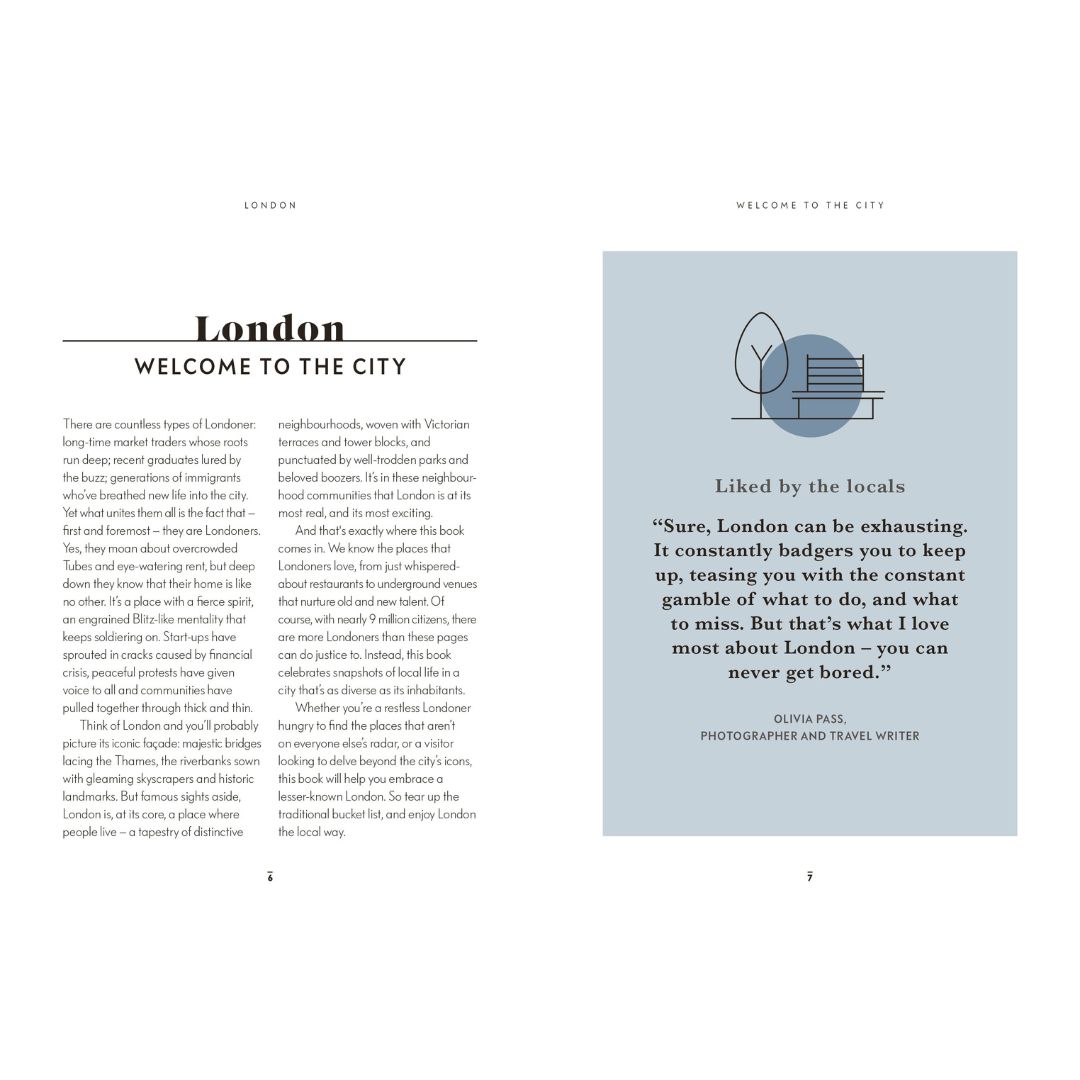 LONDON

London

WELCOME TO THE CITY

There are countless types of Londoner: long-time market traders whose roots run deep; recent graduates lured by the buzz; generations of immigrants who've breathed new life into the city. Yet what unites them all is the fact that – first and foremost – they are Londoners. Yes, they moan about overcrowded Tubes and eye-watering rent, but deep down they know that their home is like no other. It's a place with a fierce spirit, an engrained Blitz-like mentality that keeps soldiering on. Start-ups have sprouted in cracks caused by financial crisis, peaceful protests have given voice to all and communities have pulled together through thick and thin.

Think of London and you'll probably picture its iconic façade: majestic bridges lacing the Thames, the riverbanks sown with gleaming skyscrapers and historic landmarks. But famous sights aside, London is, at its core, a place where people live – a tapestry of distinctive neighbourhoods, woven with Victorian terraces and tower blocks, and punctuated by well-trodden parks and beloved boozers. It's in these neighbourhood communities that London is at its most real, and its most exciting.

And that's exactly where this book comes in. We know the places that Londoners love, from just whispered-about restaurants to underground venues that nurture old and new talent. Of course, with nearly 9 million citizens, there are more Londoners than these pages can do justice to. Instead, this book celebrates snapshots of local life in a city that's as diverse as its inhabitants.

Whether you're a restless Londoner hungry to find the places that aren't on everyone else's radar, or a visitor looking to delve beyond the city's icons, this book will help you embrace a lesser-known London. So tear up the traditional bucket list, and enjoy London the local way.

6

WELCOME TO THE CITY

Liked by the locals

"Sure, London can be exhausting. It constantly badgers you to keep up, teasing you with the constant gamble of what to do, and what to miss. But that's what I love most about London – you can never get bored."

OLIVIA PASS,
PHOTOGRAPHER AND TRAVEL WRITER

7